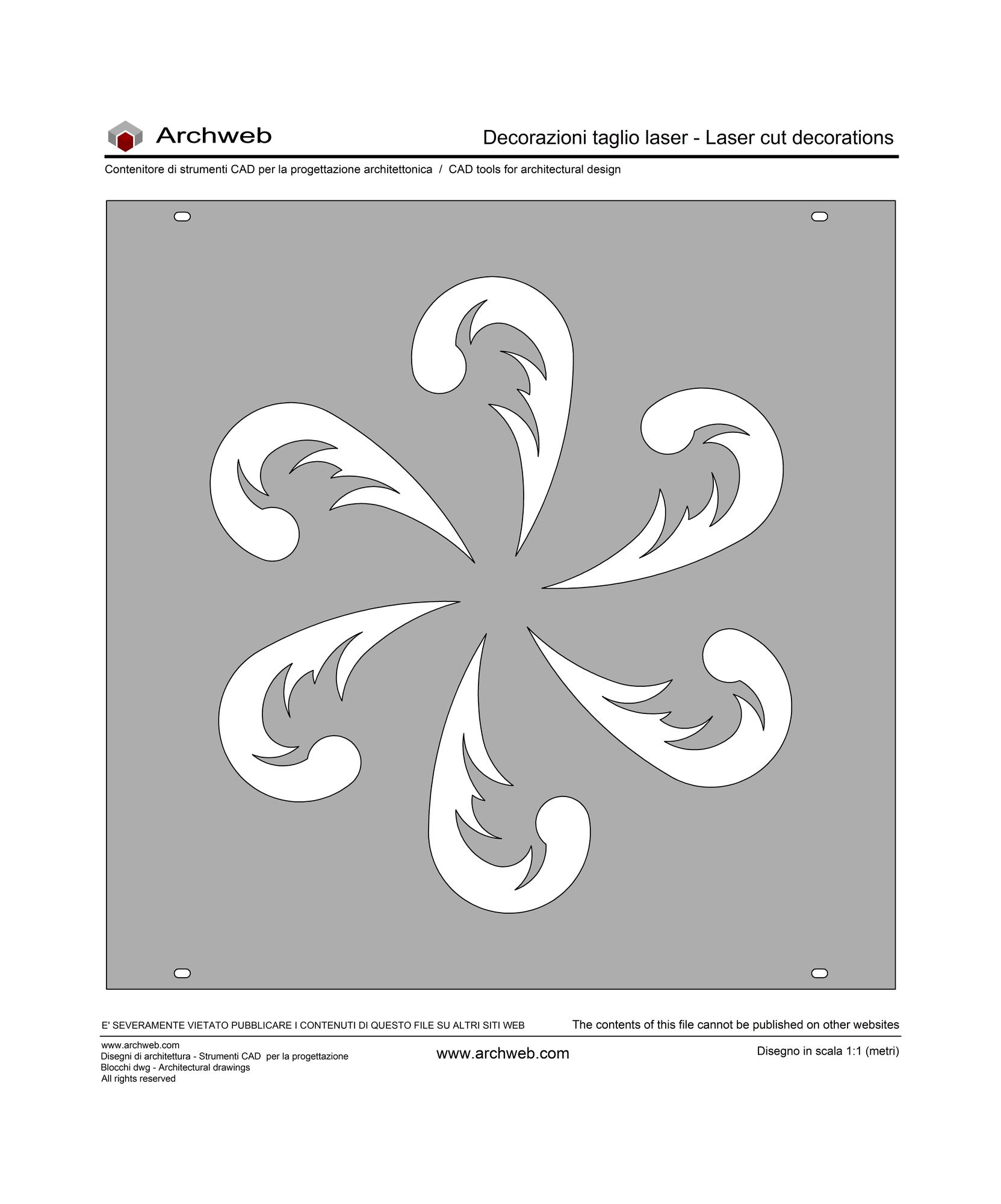 Archweb

Decorazioni taglio laser - Laser cut decorations

Contenitore di strumenti CAD per la progettazione architettonica / CAD tools for architectural design

E' SEVERAMENTE VIETATO PUBBLICARE I CONTENUTI DI QUESTO FILE SU ALTRI SITI WEB

The contents of this file cannot be published on other websites

www.archweb.com
Disegni di architettura - Strumenti CAD per la progettazione
Blocchi dwg - Architectural drawings
All rights reserved

www.archweb.com

Disegno in scala 1:1 (metri)